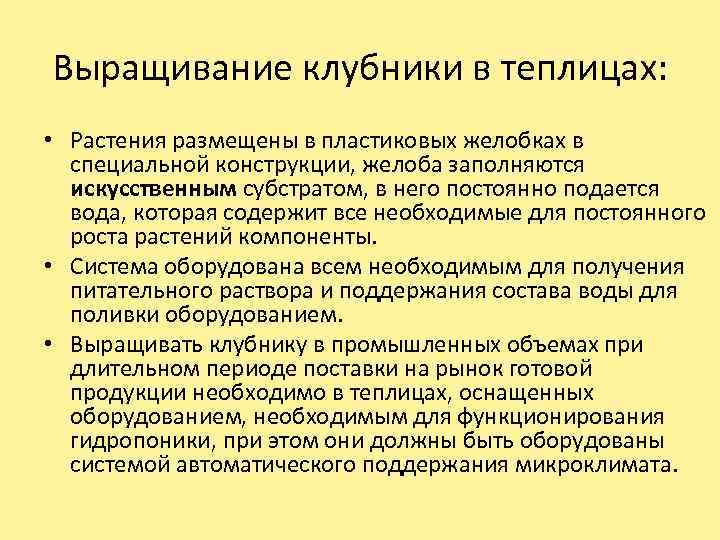 Выращивание клубники в теплицах:

• Растения размещены в пластиковых желобках в специальной конструкции, желоба заполняются искусственным субстратом, в него постоянно подается вода, которая содержит все необходимые для постоянного роста растений компоненты.
• Система оборудована всем необходимым для получения питательного раствора и поддержания состава воды для поливки оборудованием.
• Выращивать клубнику в промышленных объемах при длительном периоде поставки на рынок готовой продукции необходимо в теплицах, оснащенных оборудованием, необходимым для функционирования гидропоники, при этом они должны быть оборудованы системой автоматического поддержания микроклимата.